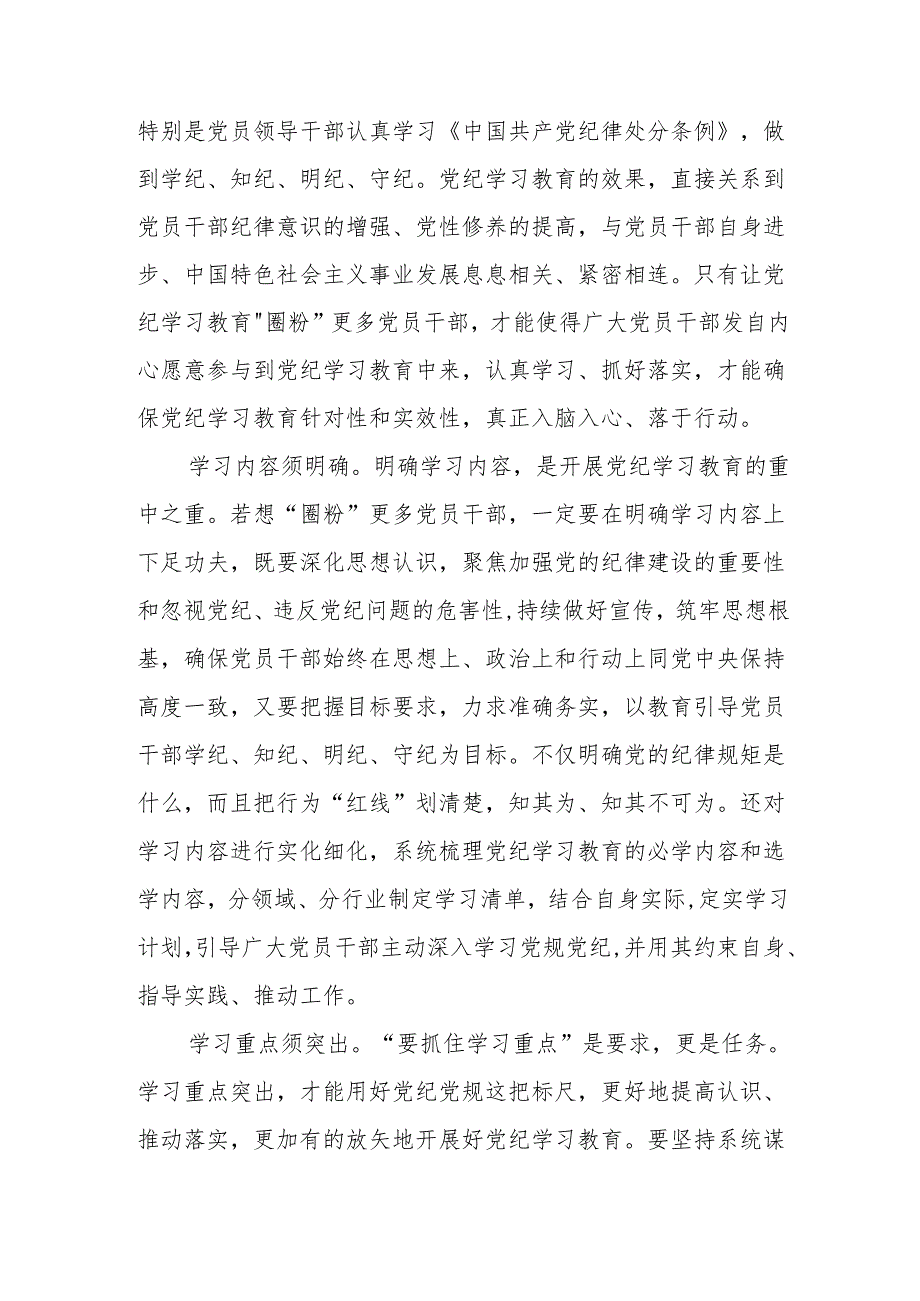 特别是党员领导干部认真学习《中国共产党纪律处分条例》，做到学纪、知纪、明纪、守纪。党纪学习教育的效果，直接关系到党员干部纪律意识的增强、党性修养的提高，与党员干部自身进步、中国特色社会主义事业发展息息相关、紧密相连。只有让党纪学习教育"圈粉”更多党员干部，才能使得广大党员干部发自内心愿意参与到党纪学习教育中来，认真学习、抓好落实，才能确保党纪学习教育针对性和实效性，真正入脑入心、落于行动。

学习内容须明确。明确学习内容，是开展党纪学习教育的重中之重。若想“圈粉”更多党员干部，一定要在明确学习内容上下足功夫，既要深化思想认识，聚焦加强党的纪律建设的重要性和忽视党纪、违反党纪问题的危害性,持续做好宣传，筑牢思想根基，确保党员干部始终在思想上、政治上和行动上同党中央保持高度一致，又要把握目标要求，力求准确务实，以教育引导党员干部学纪、知纪、明纪、守纪为目标。不仅明确党的纪律规矩是什么，而且把行为“红线”划清楚，知其为、知其不可为。还对学习内容进行实化细化，系统梳理党纪学习教育的必学内容和选学内容，分领域、分行业制定学习清单，结合自身实际,定实学习计划,引导广大党员干部主动深入学习党规党纪,并用其约束自身、指导实践、推动工作。

学习重点须突出。“要抓住学习重点”是要求，更是任务。学习重点突出，才能用好党纪党规这把标尺，更好地提高认识、推动落实，更加有的放矢地开展好党纪学习教育。要坚持系统谋